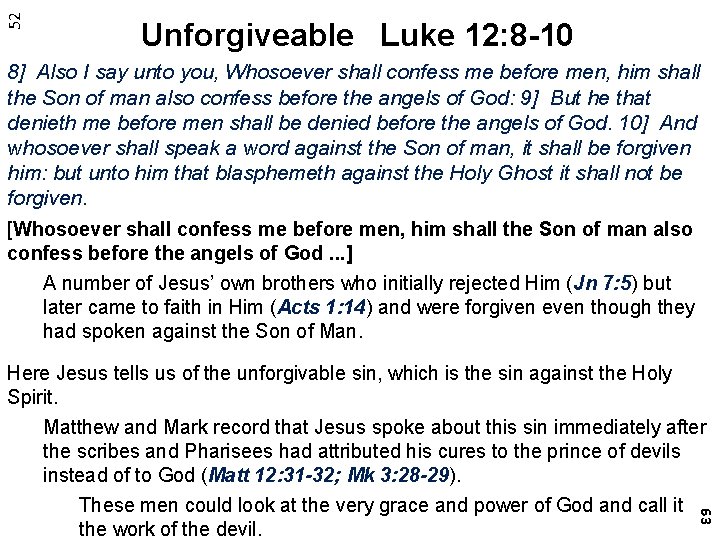 52

Unforgiveable Luke 12:8-10

8] Also I say unto you, Whosoever shall confess me before men, him shall the Son of man also confess before the angels of God: 9] But he that denieth me before men shall be denied before the angels of God. 10] And whosoever shall speak a word against the Son of man, it shall be forgiven him: but unto him that blasphemeth against the Holy Ghost it shall not be forgiven.

[Whosoever shall confess me before men, him shall the Son of man also confess before the angels of God ...]

A number of Jesus' own brothers who initially rejected Him (Jn 7:5) but later came to faith in Him (Acts 1:14) and were forgiven even though they had spoken against the Son of Man.

Here Jesus tells us of the unforgivable sin, which is the sin against the Holy Spirit.

Matthew and Mark record that Jesus spoke about this sin immediately after the scribes and Pharisees had attributed his cures to the prince of devils instead of to God (Matt 12:31-32; Mk 3:28-29).

These men could look at the very grace and power of God and call it the work of the devil.

63